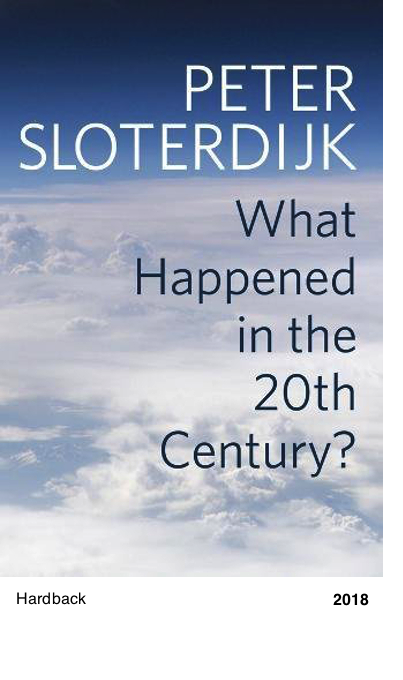 PETER SLOTERDIJK

What Happened in the 20th Century?

Hardback

2018